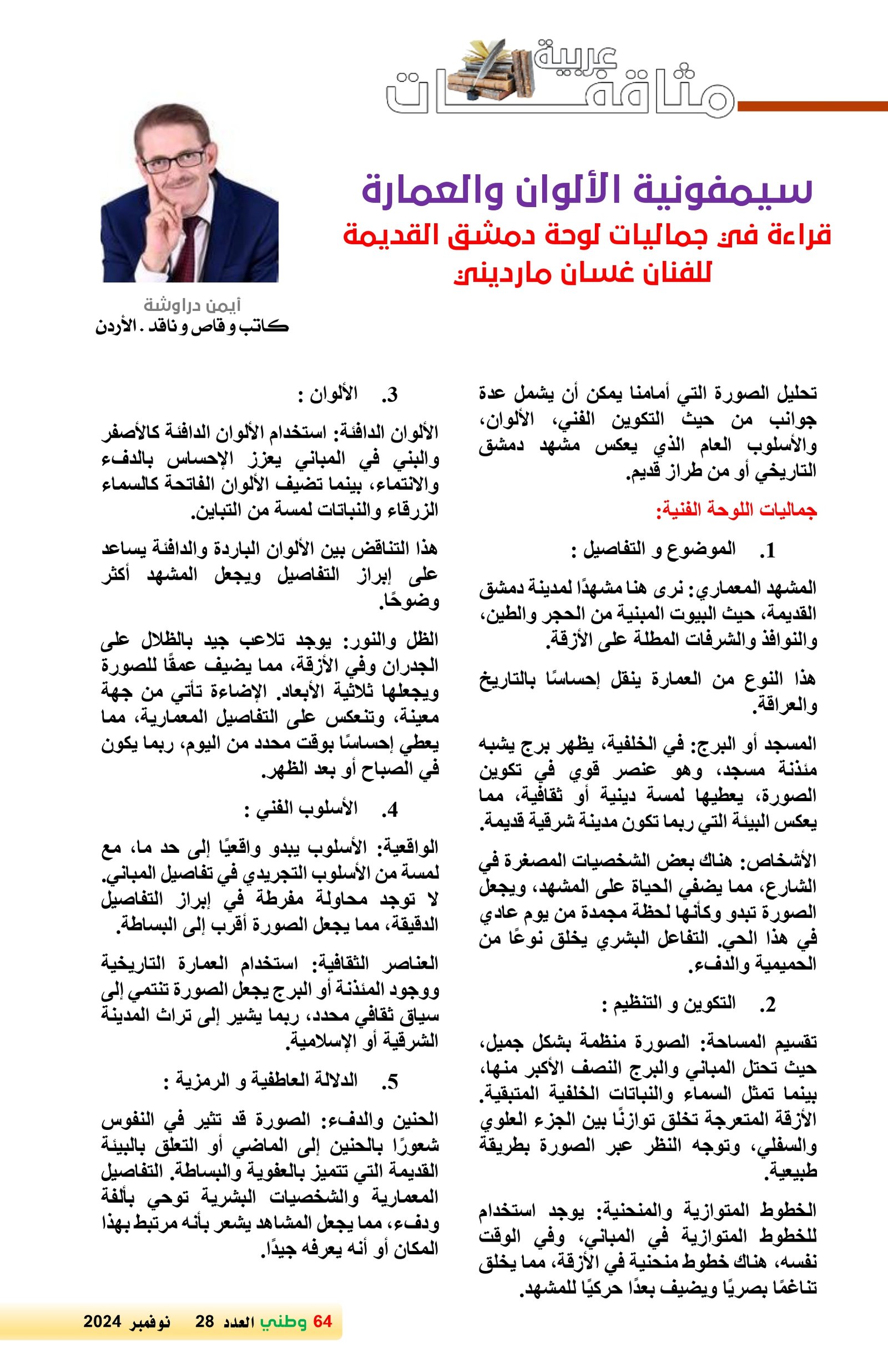 مثاقفات عربية

سيمفونية الألوان والعمارة
قراءة في جماليات لوحة دمشق القديمة
للفنان غسان مارديني

أيمن دراوشة
كاتب و قاص و ناقد . الأردن

تحليل الصورة التي أمامنا يمكن أن يشمل عدة جوانب من حيث التكوين الفني، الألوان، والأسلوب العام الذي يعكس مشهد دمشق التاريخي أو من طراز قديم.

جماليات اللوحة الفنية:

1. الموضوع و التفاصيل :

المشهد المعماري: نرى هنا مشهدًا لمدينة دمشق القديمة، حيث البيوت المبنية من الحجر والطين، والنوافذ والشرفات المطلة على الأزقة.

هذا النوع من العمارة ينقل إحساسًا بالتاريخ والعراقة.

المسجد أو البرج: في الخلفية، يظهر برج يشبه مئذنة مسجد، وهو عنصر قوي في تكوين الصورة، يعطيها لمسة دينية أو ثقافية، مما يعكس البيئة التي ربما تكون مدينة شرقية قديمة.

الأشخاص: هناك بعض الشخصيات المصغرة في الشارع، مما يضفي الحياة على المشهد، ويجعل الصورة تبدو وكأنها لحظة مجمدة من يوم عادي في هذا الحي. التفاعل البشري يخلق نوعًا من الحميمية والدفء.

2. التكوين و التنظيم :

تقسيم المساحة: الصورة منظمة بشكل جميل، حيث تحتل المباني والبرج النصف الأكبر منها، بينما تمثل السماء والنباتات الخلفية المتبقية. الأزقة المتعرجة تخلق توازنًا بين الجزء العلوي والسفلي، وتوجه النظر عبر الصورة بطريقة طبيعية.

الخطوط المتوازية والمنحنية: يوجد استخدام للخطوط المتوازية في المباني، وفي الوقت نفسه، هناك خطوط منحنية في الأزقة، مما يخلق تناغمًا بصريًا ويضيف بعدًا حركيًا للمشهد.

3. الألوان :

الألوان الدافئة: استخدام الألوان الدافئة كالأصفر والبني في المباني يعزز الإحساس بالدفء والانتماء، بينما تضيف الألوان الفاتحة كالسماء الزرقاء والنباتات لمسة من التباين.

هذا التناقض بين الألوان الباردة والدافئة يساعد على إبراز التفاصيل ويجعل المشهد أكثر وضوحًا.

الظل والنور: يوجد تلاعب جيد بالظلال على الجدران وفي الأزقة، مما يضيف عمقًا للصورة ويجعلها ثلاثية الأبعاد. الإضاءة تأتي من جهة معينة، وتنعكس على التفاصيل المعمارية، مما يعطي إحساسًا بوقت محدد من اليوم، ربما يكون في الصباح أو بعد الظهر.

4. الأسلوب الفني :

الواقعية: الأسلوب يبدو واقعيًا إلى حد ما، مع لمسة من الأسلوب التجريدي في تفاصيل المباني. لا توجد محاولة مفرطة في إبراز التفاصيل الدقيقة، مما يجعل الصورة أقرب إلى البساطة.

العناصر الثقافية: استخدام العمارة التاريخية ووجود المئذنة أو البرج يجعل الصورة تنتمي إلى سياق ثقافي محدد، ربما يشير إلى تراث المدينة الشرقية أو الإسلامية.

5. الدلالة العاطفية و الرمزية :

الحنين والدفء: الصورة قد تثير في النفوس شعورًا بالحنين إلى الماضي أو التعلق بالبيئة القديمة التي تتميز بالعفوية والبساطة. التفاصيل المعمارية والشخصيات البشرية توحي بألفة ودفء، مما يجعل المشاهد يشعر بأنه مرتبط بهذا المكان أو أنه يعرفه جيدًا.

64 وطني العدد 28 نوفمبر 2024